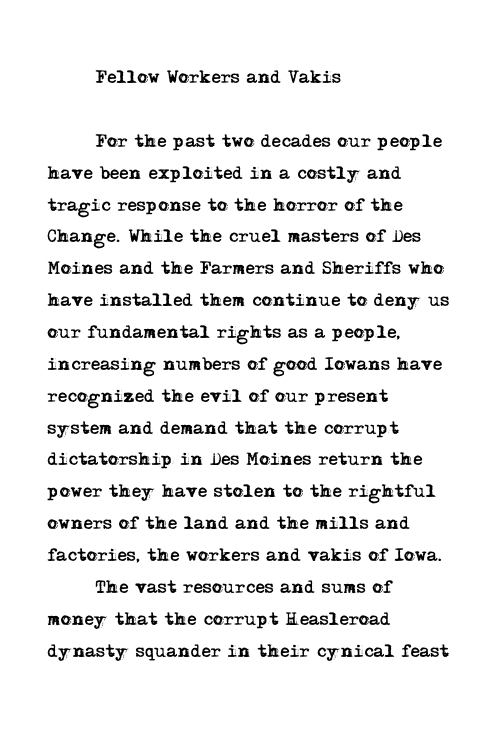 Fellow Workers and Vakis

For the past two decades our people have been exploited in a costly and tragic response to the horror of the Change. While the cruel masters of Des Moines and the Farmers and Sheriffs who have installed them continue to deny us our fundamental rights as a people, increasing numbers of good Iowans have recognized the evil of our present system and demand that the corrupt dictatorship in Des Moines return the power they have stolen to the rightful owners of the land and the mills and factories, the workers and vakis of Iowa.

The vast resources and sums of money that the corrupt Heasleroad dynasty squander in their cynical feast